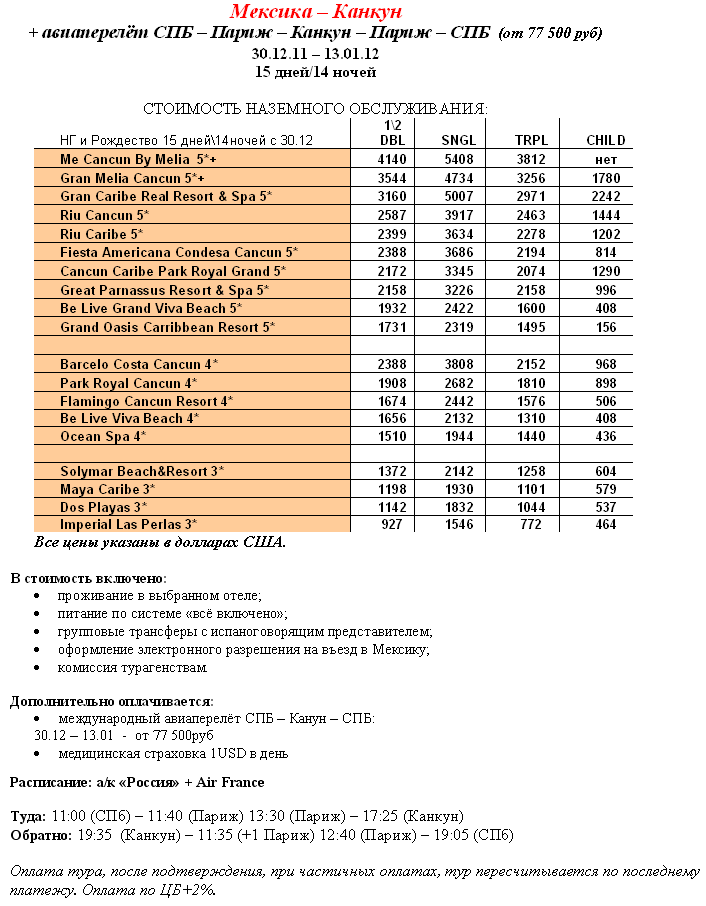 Мексика – Канкун
+ авиаперелёт СПБ – Париж – Канкун – Париж – СПБ (от 77 500 руб)
30.12.11 – 13.01.12
15 дней/14 ночей

СТОИМОСТЬ НАЗЕМНОГО ОБСЛУЖИВАНИЯ:

| НГ и Рождество 15 дней\14ночей с 30.12 | 1\2 DBL | SNGL | TRPL | CHILD |
|---|---|---|---|---|
| Me Cancun By Melia 5*+ | 4140 | 5408 | 3812 | нет |
| Gran Melia Cancun 5*+ | 3544 | 4734 | 3256 | 1780 |
| Gran Caribe Real Resort & Spa 5* | 3160 | 5007 | 2971 | 2242 |
| Riu Cancun 5* | 2587 | 3917 | 2463 | 1444 |
| Riu Caribe 5* | 2399 | 3634 | 2278 | 1202 |
| Fiesta Americana Condesa Cancun 5* | 2388 | 3686 | 2194 | 814 |
| Cancun Caribe Park Royal Grand 5* | 2172 | 3345 | 2074 | 1290 |
| Great Parnassus Resort & Spa 5* | 2158 | 3226 | 2158 | 996 |
| Be Live Grand Viva Beach 5* | 1932 | 2422 | 1600 | 408 |
| Grand Oasis Carribbean Resort 5* | 1731 | 2319 | 1495 | 156 |
| | | | | |
| Barcelo Costa Cancun 4* | 2388 | 3808 | 2152 | 968 |
| Park Royal Cancun 4* | 1908 | 2682 | 1810 | 898 |
| Flamingo Cancun Resort 4* | 1674 | 2442 | 1576 | 506 |
| Be Live Viva Beach 4* | 1656 | 2132 | 1310 | 408 |
| Ocean Spa 4* | 1510 | 1944 | 1440 | 436 |
| | | | | |
| Solymar Beach&Resort 3* | 1372 | 2142 | 1258 | 604 |
| Maya Caribe 3* | 1198 | 1930 | 1101 | 579 |
| Dos Playas 3* | 1142 | 1832 | 1044 | 537 |
| Imperial Las Perlas 3* | 927 | 1546 | 772 | 464 |

Все цены указаны в долларах США.

В стоимость включено:
• проживание в выбранном отеле;
• питание по системе «всё включено»;
• групповые трансферы с испаноговорящим представителем;
• оформление электронного разрешения на въезд в Мексику;
• комиссия турагенствам.

Дополнительно оплачивается:
• международный авиаперелёт СПБ – Канун – СПБ:
30.12 – 13.01 - от 77 500руб
• медицинская страховка 1USD в день

Расписание: а/к «Россия» + Air France

Туда: 11:00 (СПб) – 11:40 (Париж) 13:30 (Париж) – 17:25 (Канкун)
Обратно: 19:35 (Канкун) – 11:35 (+1 Париж) 12:40 (Париж) – 19:05 (СПб)

Оплата тура, после подтверждения, при частичных оплатах, тур пересчитывается по последнему платежу. Оплата по ЦБ+2%.